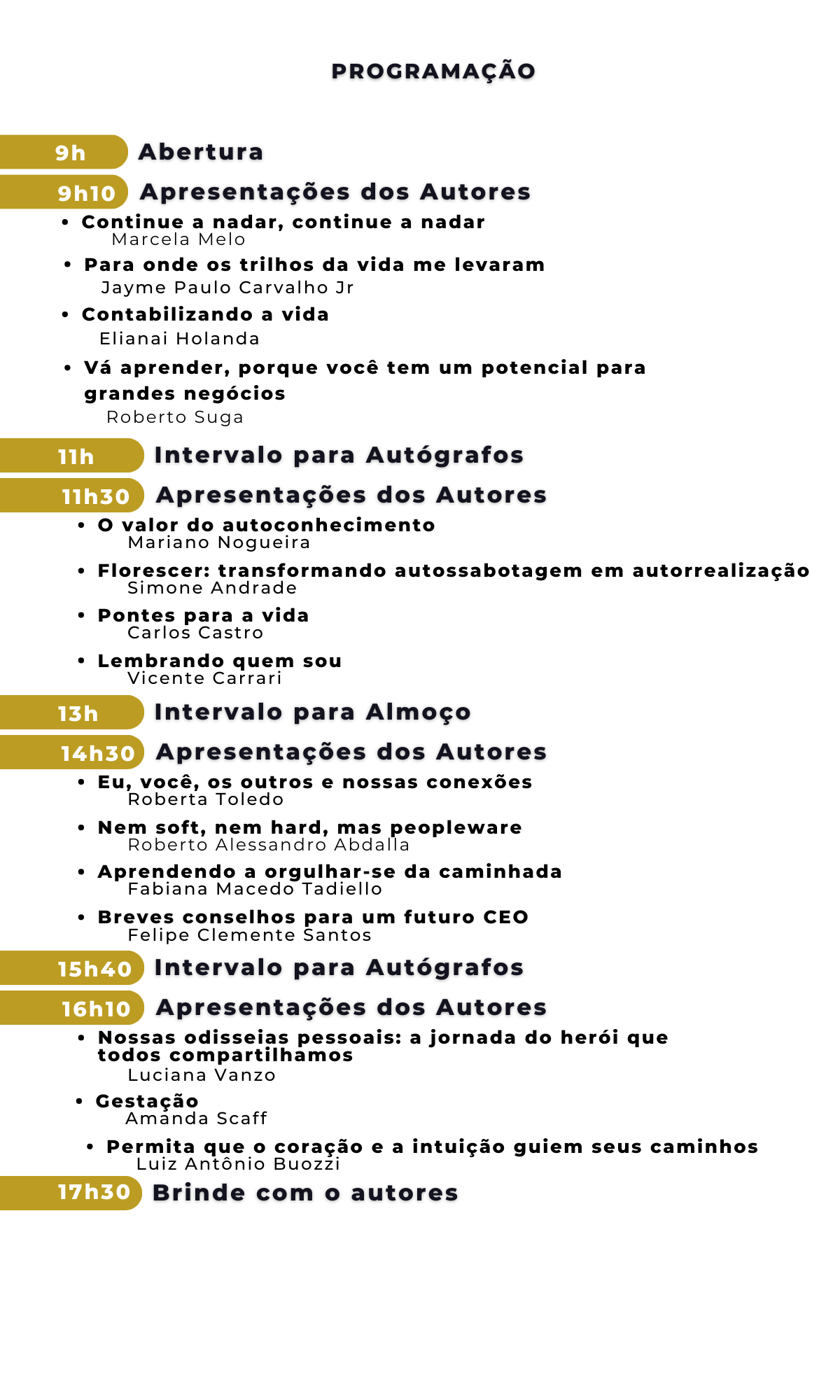 PROGRAMAÇÃO

9h Abertura

9h10 Apresentações dos Autores

• Continue a nadar, continue a nadar
Marcela Melo

• Para onde os trilhos da vida me levaram
Jayme Paulo Carvalho Jr

• Contabilizando a vida
Elianai Holanda

• Vá aprender, porque você tem um potencial para grandes negócios
Roberto Suga

11h Intervalo para Autógrafos

11h30 Apresentações dos Autores

• O valor do autoconhecimento
Mariano Nogueira

• Florescer: transformando autossabotagem em autorrealização
Simone Andrade

• Pontes para a vida
Carlos Castro

• Lembrando quem sou
Vicente Carrari

13h Intervalo para Almoço

14h30 Apresentações dos Autores

• Eu, você, os outros e nossas conexões
Roberta Toledo

• Nem soft, nem hard, mas peopleware
Roberto Alessandro Abdalla

• Aprendendo a orgulhar-se da caminhada
Fabiana Macedo Tadiello

• Breves conselhos para um futuro CEO
Felipe Clemente Santos

15h40 Intervalo para Autógrafos

16h10 Apresentações dos Autores

• Nossas odisseias pessoais: a jornada do herói que todos compartilhamos
Luciana Vanzo

• Gestação
Amanda Scaff

• Permita que o coração e a intuição guiem seus caminhos
Luiz Antônio Buozzi

17h30 Brinde com o autores